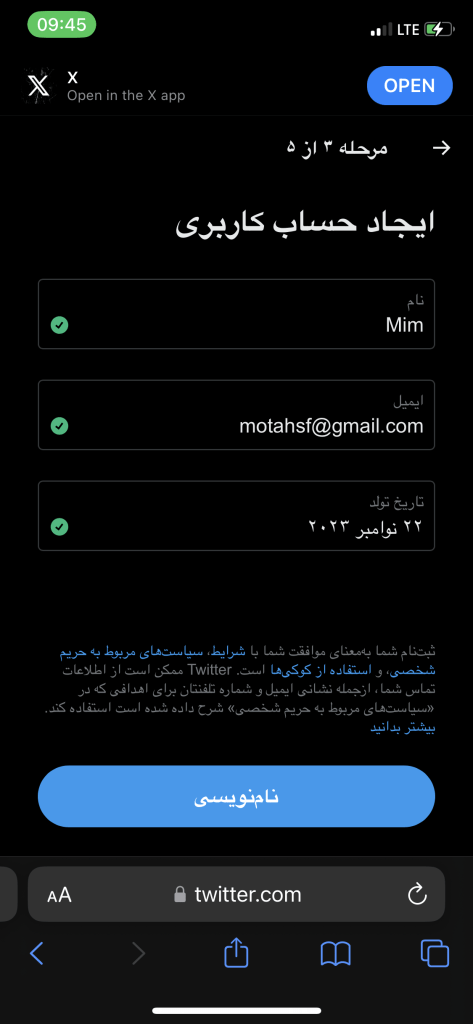 09:45
LTE

X
Open in the X app
OPEN

مرحله ۳ از ۵

ایجاد حساب کاربری

نام
Mim

ایمیل
motahsf@gmail.com

تاریخ تولد
۲۲ نوامبر ۲۰۲۳

ثبت‌نام شما به‌معنای موافقت شما با شرایط، سیاست‌های مربوط به حریم شخصی، و استفاده از کوکی‌ها است. Twitter ممکن است از اطلاعات تماس شما، ازجمله نشانی ایمیل و شماره تلفنتان برای اهدافی که در «سیاست‌های مربوط به حریم شخصی» شرح داده شده است استفاده کند. بیشتر بدانید

نام‌نویسی

AA twitter.com